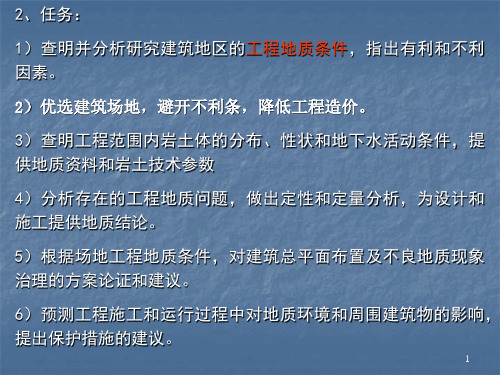 2、任务：

1）查明并分析研究建筑地区的工程地质条件，指出有利和不利因素。

2）优选建筑场地，避开不利条，降低工程造价。

3）查明工程范围内岩土体的分布、性状和地下水活动条件，提供地质资料和岩土技术参数

4）分析存在的工程地质问题，做出定性和定量分析，为设计和施工提供地质结论。

5）根据场地工程地质条件，对建筑总平面布置及不良地质现象治理的方案论证和建议。

6）预测工程施工和运行过程中对地质环境和周围建筑物的影响，提出保护措施的建议。

1